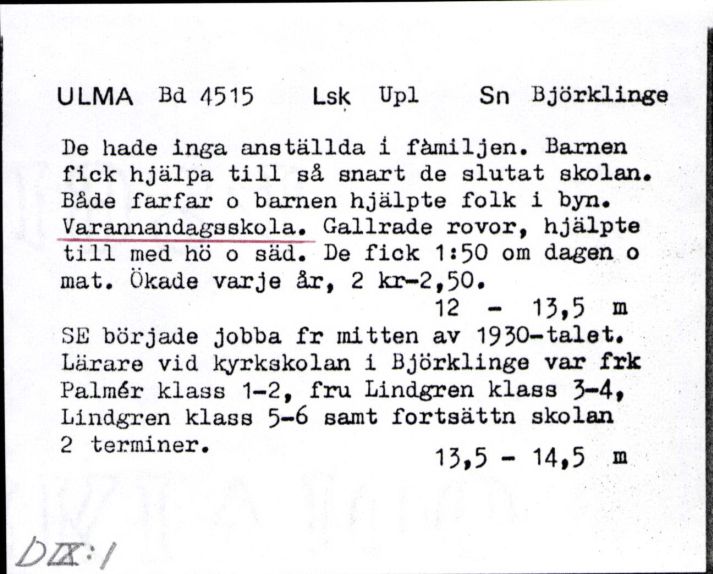 ULMA Bd 4515 Lsk Upl Sn Björklinge

De hade inga anställda i fàmiljen. Barnen fick hjälpa till så snart de slutat skolan. Både farfar o barnen hjälpte folk i byn. Varannandagsskola. Gallrade rovor, hjälpte till med hö o säd. De fick 1:50 om dagen o mat. Ökade varje år, 2 kr-2,50.
12 - 13,5 m

SE började jobba fr mitten av 1930-talet. Lärare vid kyrkskolan i Björklinge var frk Palmér klass 1-2, fru Lindgren klass 3-4, Lindgren klass 5-6 samt fortsättn skolan 2 terminer.
13,5 - 14,5 m

DIX:1